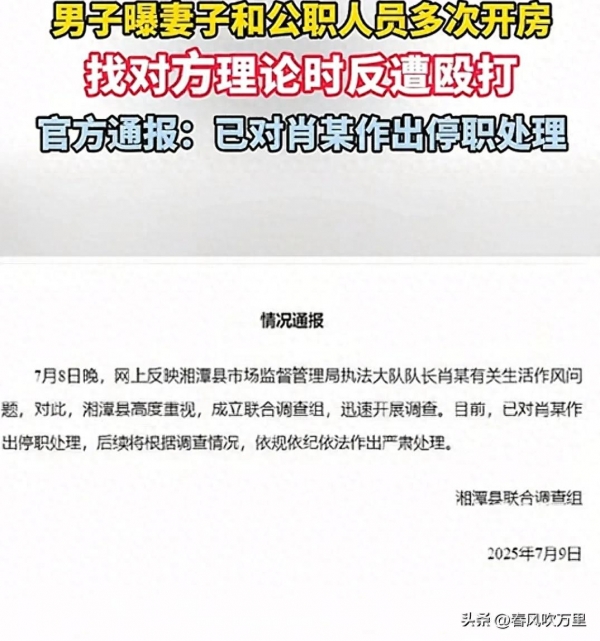 男子曝妻子和公职人员多次开房
找对方理论时反遭殴打
官方通报：已对肖某作出停职处理

情况通报

7月8日晚，网上反映湘潭县市场监督管理局执法大队队长肖某有关生活作风问题，对此，湘潭县高度重视，成立联合调查组，迅速开展调查。目前，已对肖某作出停职处理，后续将根据调查情况，依规依纪依法作出严肃处理。

湘潭县联合调查组

2025年7月9日

头条 @春风吹万里